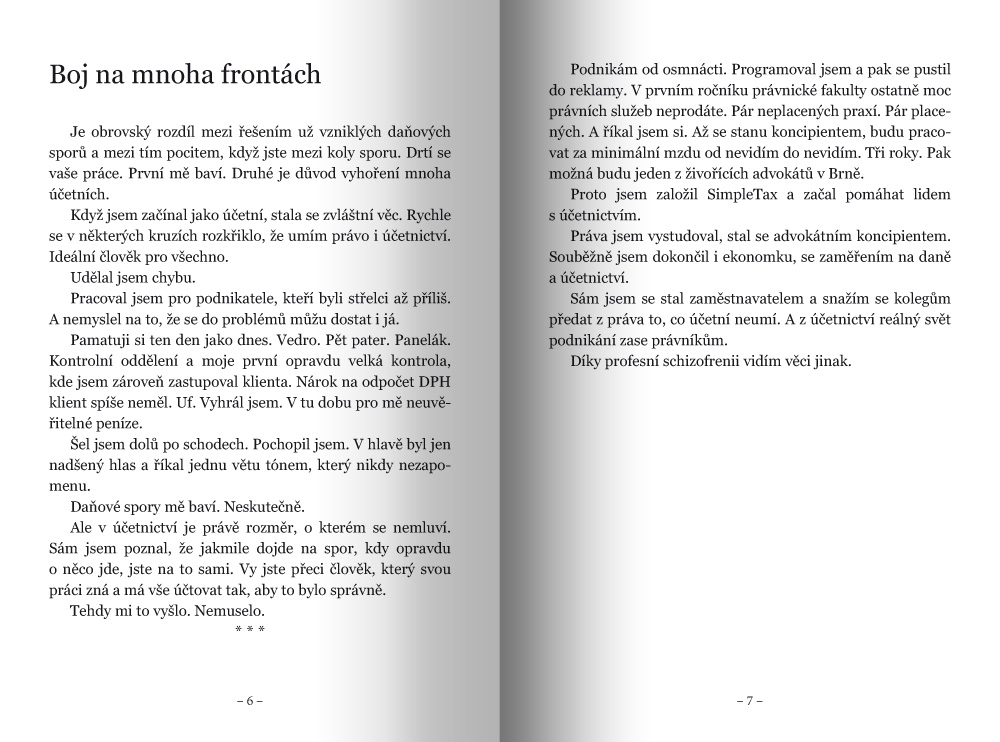 Boj na mnoha frontách

Je obrovský rozdíl mezi řešením už vzniklých daňových sporů a mezi tím pocitem, když jste mezi koly sporu. Drtí se vaše práce. První mě baví. Druhé je důvod vyhoření mnoha účetních.

Když jsem začínal jako účetní, stala se zvláštní věc. Rychle se v některých kruzích rozkřiklo, že umím právo i účetnictví. Ideální člověk pro všechno.

Udělal jsem chybu.

Pracoval jsem pro podnikatele, kteří byli střelci až příliš. A nemyslel na to, že se do problémů můžu dostat i já.

Pamatuji si ten den jako dnes. Vedro. Pět pater. Panelák. Kontrolní oddělení a moje první opravdu velká kontrola, kde jsem zároveň zastupoval klienta. Nárok na odpočet DPH klient spíše neměl. Uf. Vyhrál jsem. V tu dobu pro mě neuvěřitelné peníze.

Šel jsem dolů po schodech. Pochopil jsem. V hlavě byl jen nadšený hlas a říkal jednu větu tónem, který nikdy nezapomenu.

Daňové spory mě baví. Neskutečně.

Ale v účetnictví je právě rozměr, o kterém se nemluví. Sám jsem poznal, že jakmile dojde na spor, kdy opravdu o něco jde, jste na to sami. Vy jste přeci člověk, který svou práci zná a má vše účtovat tak, aby to bylo správně.

Tehdy mi to vyšlo. Nemuselo.

* * *

– 6 –

Podnikám od osmnácti. Programoval jsem a pak se pustil do reklamy. V prvním ročníku právnické fakulty ostatně moc právních služeb neprodáte. Pár neplacených praxí. Pár placených. A říkal jsem si. Až se stanu koncipientem, budu pracovat za minimální mzdu od nevidím do nevidím. Tři roky. Pak možná budu jeden z živořících advokátů v Brně.

Proto jsem založil SimpleTax a začal pomáhat lidem s účetnictvím.

Práva jsem vystudoval, stal se advokátním koncipientem. Souběžně jsem dokončil i ekonomku, se zaměřením na daně a účetnictví.

Sám jsem se stal zaměstnavatelem a snažím se kolegům předat z práva to, co účetní neumí. A z účetnictví reálný svět podnikání zase právníkům.

Díky profesní schizofrenii vidím věci jinak.

– 7 –